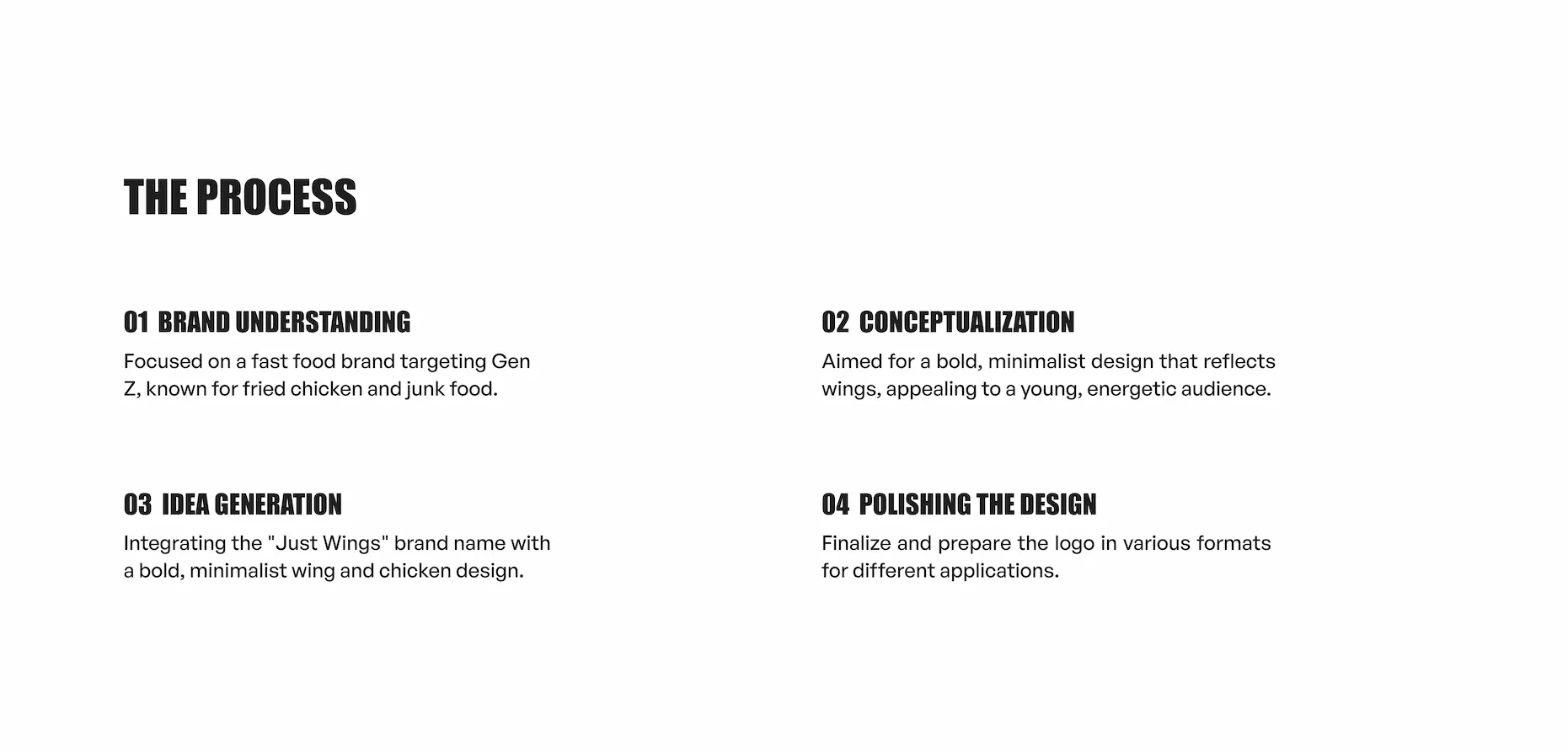 THE PROCESS

01 BRAND UNDERSTANDING

Focused on a fast food brand targeting Gen Z, known for fried chicken and junk food.

02 CONCEPTUALIZATION

Aimed for a bold, minimalist design that reflects wings, appealing to a young, energetic audience.

03 IDEA GENERATION

Integrating the "Just Wings" brand name with a bold, minimalist wing and chicken design.

04 POLISHING THE DESIGN

Finalize and prepare the logo in various formats for different applications.